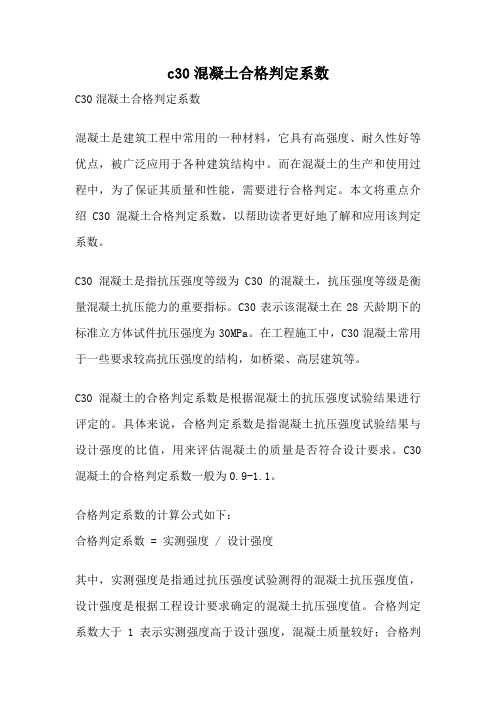 c30 混凝土合格判定系数

C30 混凝土合格判定系数

混凝土是建筑工程中常用的一种材料，它具有高强度、耐久性好等优点，被广泛应用于各种建筑结构中。而在混凝土的生产和使用过程中，为了保证其质量和性能，需要进行合格判定。本文将重点介绍 C30 混凝土合格判定系数，以帮助读者更好地了解和应用该判定系数。

C30 混凝土是指抗压强度等级为 C30 的混凝土，抗压强度等级是衡量混凝土抗压能力的重要指标。C30 表示该混凝土在 28 天龄期下的标准立方体试件抗压强度为 30MPa。在工程施工中，C30 混凝土常用于一些要求较高抗压强度的结构，如桥梁、高层建筑等。

C30 混凝土的合格判定系数是根据混凝土的抗压强度试验结果进行评定的。具体来说，合格判定系数是指混凝土抗压强度试验结果与设计强度的比值，用来评估混凝土的质量是否符合设计要求。C30 混凝土的合格判定系数一般为 0.9-1.1。

合格判定系数的计算公式如下：
合格判定系数 = 实测强度 / 设计强度

其中，实测强度是指通过抗压强度试验测得的混凝土抗压强度值，设计强度是根据工程设计要求确定的混凝土抗压强度值。合格判定系数大于 1 表示实测强度高于设计强度，混凝土质量较好；合格判